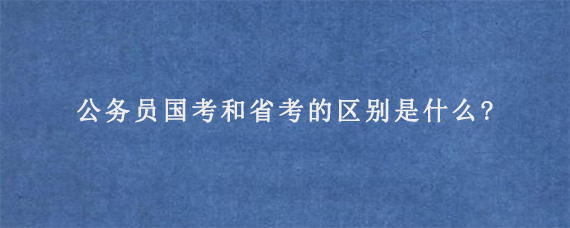 公务员国考和省考的区别是什么?